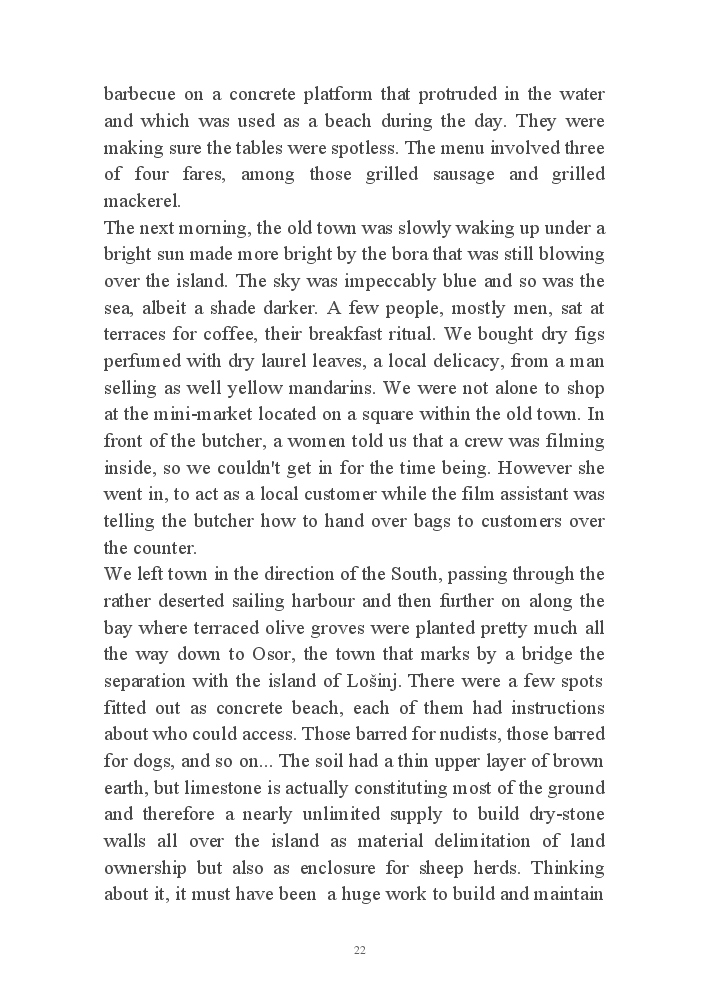 barbecue on a concrete platform that protruded in the water and which was used as a beach during the day. They were making sure the tables were spotless. The menu involved three of four fares, among those grilled sausage and grilled mackerel.
The next morning, the old town was slowly waking up under a bright sun made more bright by the bora that was still blowing over the island. The sky was impeccably blue and so was the sea, albeit a shade darker. A few people, mostly men, sat at terraces for coffee, their breakfast ritual. We bought dry figs perfumed with dry laurel leaves, a local delicacy, from a man selling as well yellow mandarins. We were not alone to shop at the mini-market located on a square within the old town. In front of the butcher, a women told us that a crew was filming inside, so we couldn't get in for the time being. However she went in, to act as a local customer while the film assistant was telling the butcher how to hand over bags to customers over the counter.
We left town in the direction of the South, passing through the rather deserted sailing harbour and then further on along the bay where terraced olive groves were planted pretty much all the way down to Osor, the town that marks by a bridge the separation with the island of Lošinj. There were a few spots fitted out as concrete beach, each of them had instructions about who could access. Those barred for nudists, those barred for dogs, and so on... The soil had a thin upper layer of brown earth, but limestone is actually constituting most of the ground and therefore a nearly unlimited supply to build dry-stone walls all over the island as material delimitation of land ownership but also as enclosure for sheep herds. Thinking about it, it must have been a huge work to build and maintain

22